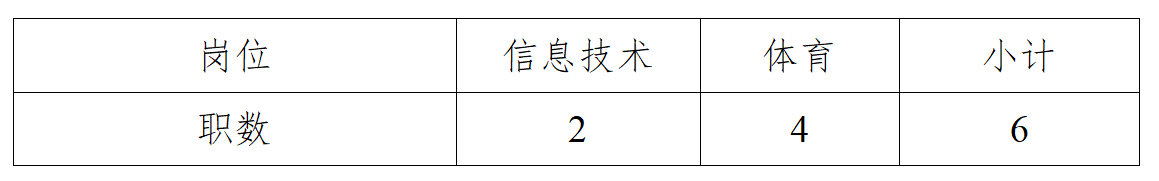 | 岗位 | 信息技术 | 体育 | 小计 |
|---|---|---|---|
| 职数 | 2 | 4 | 6 |